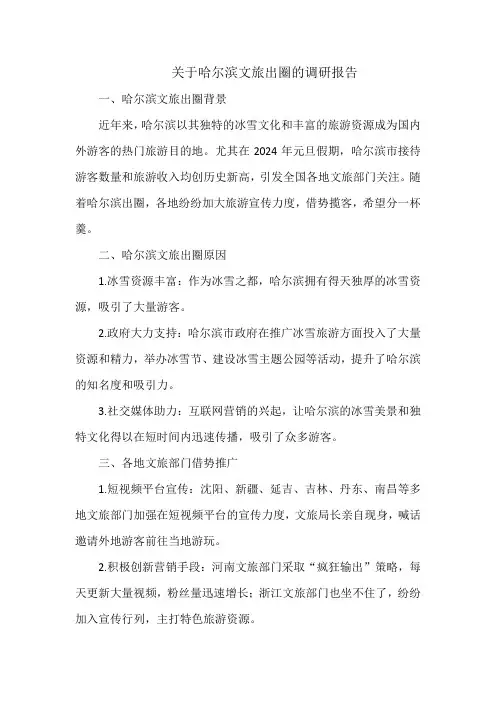 关于哈尔滨文旅出圈的调研报告

一、哈尔滨文旅出圈背景

近年来，哈尔滨以其独特的冰雪文化和丰富的旅游资源成为国内外游客的热门旅游目的地。尤其在 2024 年元旦假期，哈尔滨市接待游客数量和旅游收入均创历史新高，引发全国各地文旅部门关注。随着哈尔滨出圈，各地纷纷加大旅游宣传力度，借势揽客，希望分一杯羹。

二、哈尔滨文旅出圈原因

1.冰雪资源丰富：作为冰雪之都，哈尔滨拥有得天独厚的冰雪资源，吸引了大量游客。

2.政府大力支持：哈尔滨市政府在推广冰雪旅游方面投入了大量资源和精力，举办冰雪节、建设冰雪主题公园等活动，提升了哈尔滨的知名度和吸引力。

3.社交媒体助力：互联网营销的兴起，让哈尔滨的冰雪美景和独特文化得以在短时间内迅速传播，吸引了众多游客。

三、各地文旅部门借势推广

1.短视频平台宣传：沈阳、新疆、延吉、吉林、丹东、南昌等多地文旅部门加强在短视频平台的宣传力度，文旅局长亲自现身，喊话邀请外地游客前往当地游玩。

2.积极创新营销手段：河南文旅部门采取“疯狂输出”策略，每天更新大量视频，粉丝量迅速增长；浙江文旅部门也坐不住了，纷纷加入宣传行列，主打特色旅游资源。